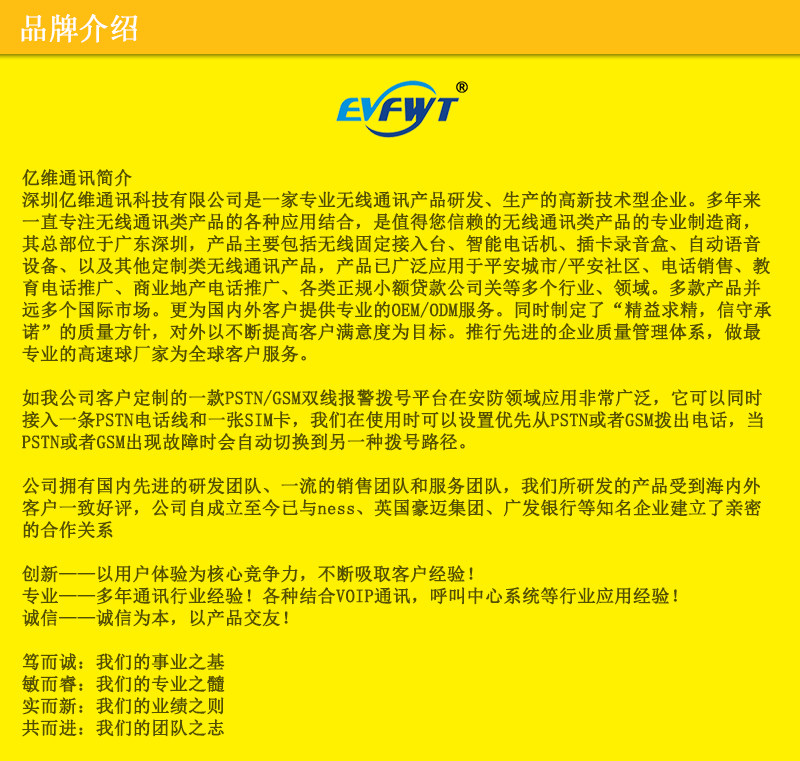 品牌介绍

EVFWT®

亿维通讯简介
深圳亿维通讯科技有限公司是一家专业无线通讯产品研发、生产的高新技术型企业。多年来一直专注无线通讯类产品的各种应用结合，是值得您信赖的无线通讯类产品的专业制造商，其总部位于广东深圳，产品主要包括无线固定接入台、智能电话机、插卡录音盒、自动语音设备、以及其他定制类无线通讯产品，产品已广泛应用于平安城市/平安社区、电话销售、教育电话推广、商业地产电话推广、各类正规小额贷款公司关等多个行业、领域。多款产品并远多个国际市场。更为国内外客户提供专业的OEM/ODM服务。同时制定了“精益求精，信守承诺”的质量方针，对外以不断提高客户满意度为目标。推行先进的企业质量管理体系，做最专业的高速球厂家为全球客户服务。

如我公司客户定制的一款PSTN/GSM双线报警拨号平台在安防领域应用非常广泛，它可以同时接入一条PSTN电话线和一张SIM卡，我们在使用时可以设置优先从PSTN或者GSM拨出电话，当PSTN或者GSM出现故障时会自动切换到另一种拨号路径。

公司拥有国内先进的研发团队、一流的销售团队和服务团队，我们所研发的产品受到海内外客户一致好评，公司自成立至今已与ness、英国豪迈集团、广发银行等知名企业建立了亲密的合作关系

创新——以用户体验为核心竞争力，不断吸取客户经验！
专业——多年通讯行业经验！各种结合VOIP通讯，呼叫中心系统等行业应用经验！
诚信——诚信为本，以产品交友！

笃而诚：我们的事业之基
敏而睿：我们的专业之髓
实而新：我们的业绩之则
共而进：我们的团队之志